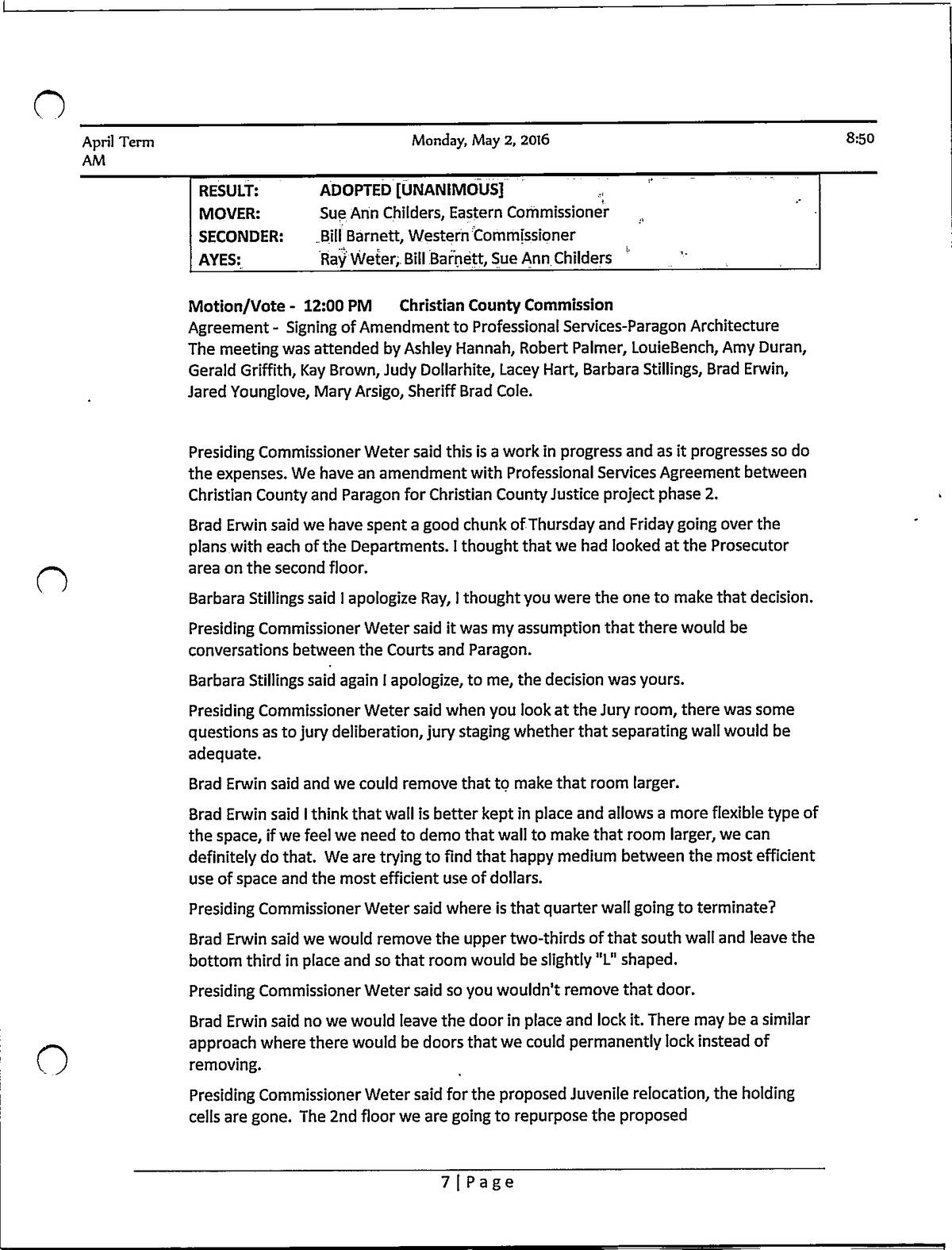 April Term AM

Monday, May 2, 2016

8:50

| RESULT: | ADOPTED [UNANIMOUS] |
|---|---|
| MOVER: | Sue Ann Childers, Eastern Commissioner |
| SECONDER: | Bill Barnett, Western Commissioner |
| AYES: | Ray Weter, Bill Barnett, Sue Ann Childers |

Motion/Vote - 12:00 PM Christian County Commission
Agreement - Signing of Amendment to Professional Services-Paragon Architecture
The meeting was attended by Ashley Hannah, Robert Palmer, LouieBench, Amy Duran, Gerald Griffith, Kay Brown, Judy Dollarhite, Lacey Hart, Barbara Stillings, Brad Erwin, Jared Younglove, Mary Arsigo, Sheriff Brad Cole.

Presiding Commissioner Weter said this is a work in progress and as it progresses so do the expenses. We have an amendment with Professional Services Agreement between Christian County and Paragon for Christian County Justice project phase 2.

Brad Erwin said we have spent a good chunk of Thursday and Friday going over the plans with each of the Departments. I thought that we had looked at the Prosecutor area on the second floor.

Barbara Stillings said I apologize Ray, I thought you were the one to make that decision.

Presiding Commissioner Weter said it was my assumption that there would be conversations between the Courts and Paragon.

Barbara Stillings said again I apologize, to me, the decision was yours.

Presiding Commissioner Weter said when you look at the Jury room, there was some questions as to jury deliberation, jury staging whether that separating wall would be adequate.

Brad Erwin said and we could remove that to make that room larger.

Brad Erwin said I think that wall is better kept in place and allows a more flexible type of the space, if we feel we need to demo that wall to make that room larger, we can definitely do that. We are trying to find that happy medium between the most efficient use of space and the most efficient use of dollars.

Presiding Commissioner Weter said where is that quarter wall going to terminate?

Brad Erwin said we would remove the upper two-thirds of that south wall and leave the bottom third in place and so that room would be slightly "L" shaped.

Presiding Commissioner Weter said so you wouldn't remove that door.

Brad Erwin said no we would leave the door in place and lock it. There may be a similar approach where there would be doors that we could permanently lock instead of removing.

Presiding Commissioner Weter said for the proposed Juvenile relocation, the holding cells are gone. The 2nd floor we are going to repurpose the proposed

7 | Page